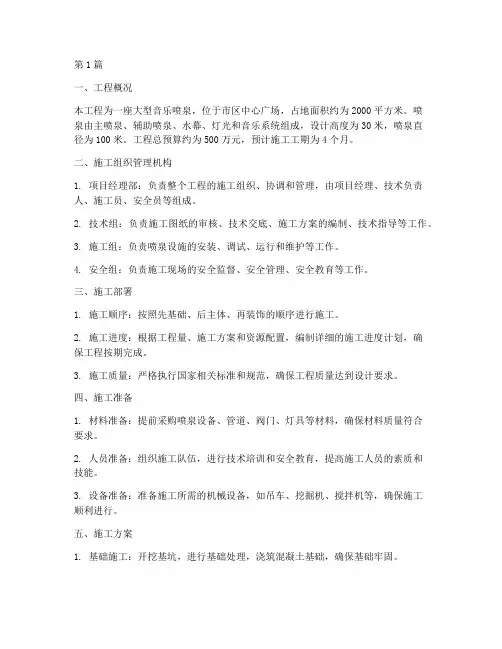 第1篇

一、工程概况

本工程为一座大型音乐喷泉，位于市区中心广场，占地面积约为2000平方米。喷泉由主喷泉、辅助喷泉、水幕、灯光和音乐系统组成，设计高度为30米，喷泉直径为100米。工程总预算约为500万元，预计施工工期为4个月。

二、施工组织管理机构

1. 项目经理部：负责整个工程的施工组织、协调和管理，由项目经理、技术负责人、施工员、安全员等组成。

2. 技术组：负责施工图纸的审核、技术交底、施工方案的编制、技术指导等工作。

3. 施工组：负责喷泉设施的安装、调试、运行和维护等工作。

4. 安全组：负责施工现场的安全监督、安全管理、安全教育等工作。

三、施工部署

1. 施工顺序：按照先基础、后主体、再装饰的顺序进行施工。

2. 施工进度：根据工程量、施工方案和资源配置，编制详细的施工进度计划，确保工程按期完成。

3. 施工质量：严格执行国家相关标准和规范，确保工程质量达到设计要求。

四、施工准备

1. 材料准备：提前采购喷泉设备、管道、阀门、灯具等材料，确保材料质量符合要求。

2. 人员准备：组织施工队伍，进行技术培训和安全教育，提高施工人员的素质和技能。

3. 设备准备：准备施工所需的机械设备，如吊车、挖掘机、搅拌机等，确保施工顺利进行。

五、施工方案

1. 基础施工：开挖基坑，进行基础处理，浇筑混凝土基础，确保基础牢固。